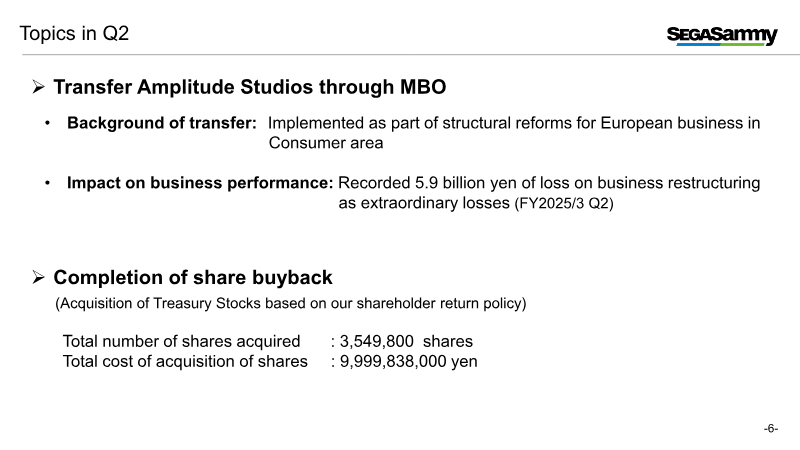 Topics in Q2

SEGASammy

➢ Transfer Amplitude Studios through MBO

• Background of transfer: Implemented as part of structural reforms for European business in Consumer area

• Impact on business performance: Recorded 5.9 billion yen of loss on business restructuring as extraordinary losses (FY2025/3 Q2)

➢ Completion of share buyback

(Acquisition of Treasury Stocks based on our shareholder return policy)

Total number of shares acquired : 3,549,800 shares
Total cost of acquisition of shares : 9,999,838,000 yen

-6-